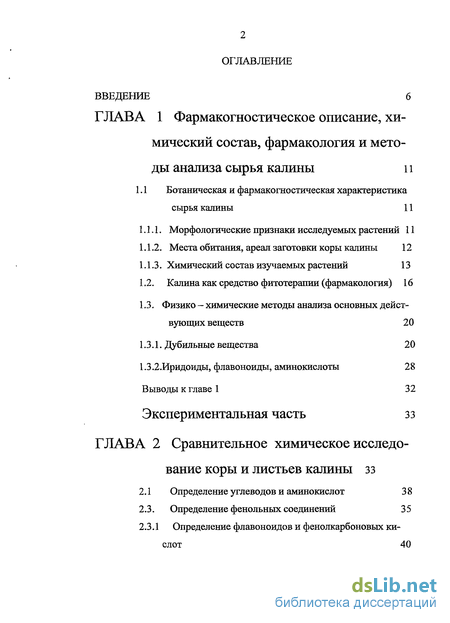 2

ОГЛАВЛЕНИЕ

ВВЕДЕНИЕ 6

ГЛАВА 1 Фармакогностическое описание, химический состав, фармакология и методы анализа сырья калины 11

1.1 Ботаническая и фармакогностическая характеристика сырья калины 11

1.1.1. Морфологические признаки исследуемых растений 11

1.1.2. Места обитания, ареал заготовки коры калины 12

1.1.3. Химический состав изучаемых растений 13

1.2. Калина как средство фитотерапии (фармакология) 16

1.3. Физико – химические методы анализа основных действующих веществ 20

1.3.1. Дубильные вещества 20

1.3.2.Иридоиды, флавоноиды, аминокислоты 28

Выводы к главе 1 32

Экспериментальная часть 33

ГЛАВА 2 Сравнительное химическое исследование коры и листьев калины 33

2.1 Определение углеводов и аминокислот 38

2.3. Определение фенольных соединений 35

2.3.1 Определение флавоноидов и фенолкарбоновых кислот 40

dsLib.net
библиотека диссертаций